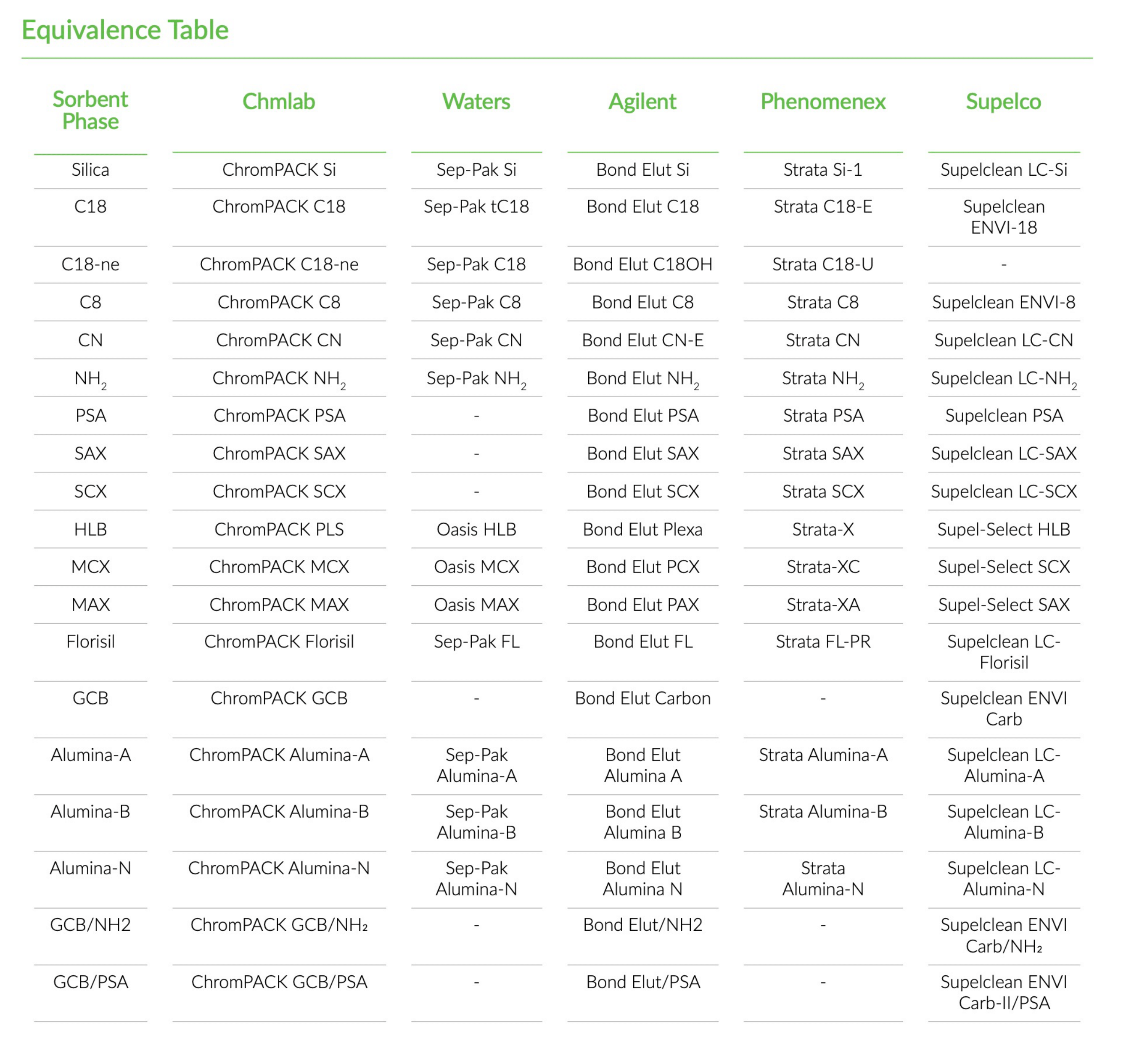 Equivalence Table

| Sorbent Phase | Chmlab | Waters | Agilent | Phenomenex | Supelco |
|---|---|---|---|---|---|
| Silica | ChromPACK Si | Sep-Pak Si | Bond Elut Si | Strata Si-1 | Supelclean LC-Si |
| C18 | ChromPACK C18 | Sep-Pak tC18 | Bond Elut C18 | Strata C18-E | Supelclean ENVI-18 |
| C18-ne | ChromPACK C18-ne | Sep-Pak C18 | Bond Elut C18OH | Strata C18-U | - |
| C8 | ChromPACK C8 | Sep-Pak C8 | Bond Elut C8 | Strata C8 | Supelclean ENVI-8 |
| CN | ChromPACK CN | Sep-Pak CN | Bond Elut CN-E | Strata CN | Supelclean LC-CN |
| $NH_2$ | ChromPACK $NH_2$ | Sep-Pak $NH_2$ | Bond Elut $NH_2$ | Strata $NH_2$ | Supelclean LC-$NH_2$ |
| PSA | ChromPACK PSA | - | Bond Elut PSA | Strata PSA | Supelclean PSA |
| SAX | ChromPACK SAX | - | Bond Elut SAX | Strata SAX | Supelclean LC-SAX |
| SCX | ChromPACK SCX | - | Bond Elut SCX | Strata SCX | Supelclean LC-SCX |
| HLB | ChromPACK PLS | Oasis HLB | Bond Elut Plexa | Strata-X | Supel-Select HLB |
| MCX | ChromPACK MCX | Oasis MCX | Bond Elut PCX | Strata-XC | Supel-Select SCX |
| MAX | ChromPACK MAX | Oasis MAX | Bond Elut PAX | Strata-XA | Supel-Select SAX |
| Florisil | ChromPACK Florisil | Sep-Pak FL | Bond Elut FL | Strata FL-PR | Supelclean LC-Florisil |
| GCB | ChromPACK GCB | - | Bond Elut Carbon | - | Supelclean ENVI Carb |
| Alumina-A | ChromPACK Alumina-A | Sep-Pak Alumina-A | Bond Elut Alumina A | Strata Alumina-A | Supelclean LC-Alumina-A |
| Alumina-B | ChromPACK Alumina-B | Sep-Pak Alumina-B | Bond Elut Alumina B | Strata Alumina-B | Supelclean LC-Alumina-B |
| Alumina-N | ChromPACK Alumina-N | Sep-Pak Alumina-N | Bond Elut Alumina N | Strata Alumina-N | Supelclean LC-Alumina-N |
| GCB/NH2 | ChromPACK GCB/$NH_2$ | - | Bond Elut/NH2 | - | Supelclean ENVI Carb/$NH_2$ |
| GCB/PSA | ChromPACK GCB/PSA | - | Bond Elut/PSA | - | Supelclean ENVI Carb-II/PSA |